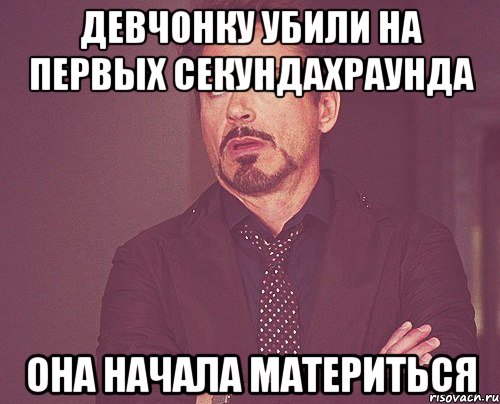 ДЕВЧОНКУ УБИЛИ НА ПЕРВЫХ СЕКУНДАХРАУНДА

ОНА НАЧАЛА МАТЕРИТЬСЯ

risovach.ru